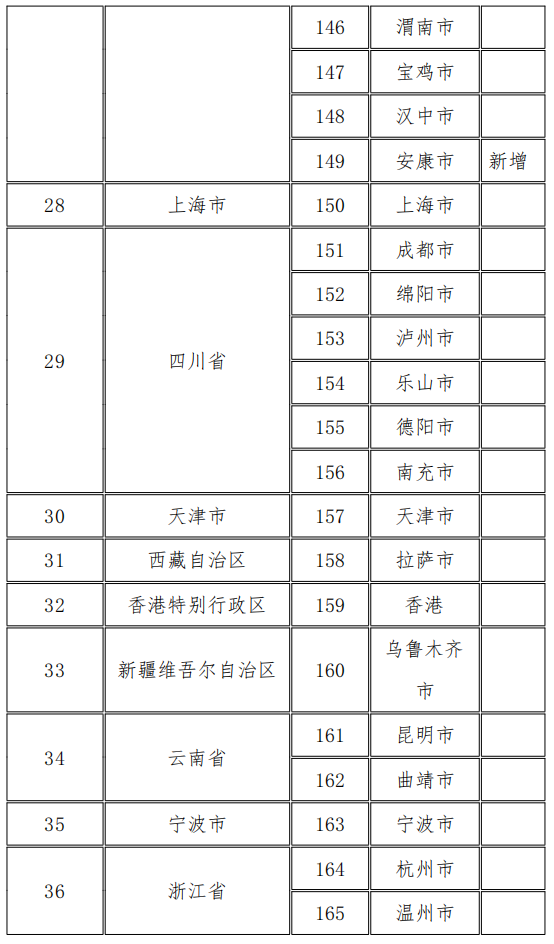 |  |  |  |  |  |
|---|---|---|---|---|
|  |  | 146 | 渭南市 |  |
|  |  | 147 | 宝鸡市 |  |
|  |  | 148 | 汉中市 |  |
|  |  | 149 | 安康市 | 新增 |
| 28 | 上海市 | 150 | 上海市 |  |
| 29 | 四川省 | 151 | 成都市 |  |
|  |  | 152 | 绵阳市 |  |
|  |  | 153 | 泸州市 |  |
|  |  | 154 | 乐山市 |  |
|  |  | 155 | 德阳市 |  |
|  |  | 156 | 南充市 |  |
| 30 | 天津市 | 157 | 天津市 |  |
| 31 | 西藏自治区 | 158 | 拉萨市 |  |
| 32 | 香港特别行政区 | 159 | 香港 |  |
| 33 | 新疆维吾尔自治区 | 160 | 乌鲁木齐市 |  |
| 34 | 云南省 | 161 | 昆明市 |  |
|  |  | 162 | 曲靖市 |  |
| 35 | 宁波市 | 163 | 宁波市 |  |
| 36 | 浙江省 | 164 | 杭州市 |  |
|  |  | 165 | 温州市 |  |